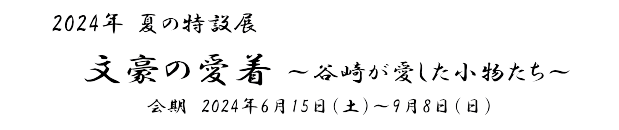 2024年 夏の特設展

文豪の愛着 ～谷崎が愛した小物たち～

会期 2024年6月15日(土)～9月8日(日)